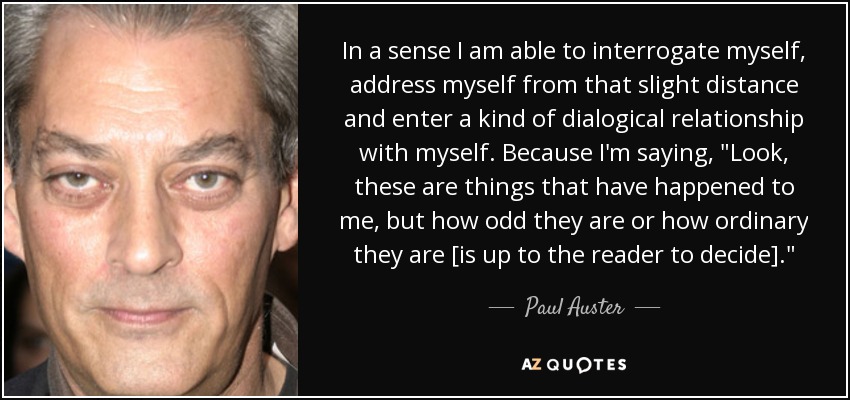 In a sense I am able to interrogate myself, address myself from that slight distance and enter a kind of dialogical relationship with myself. Because I'm saying, "Look, these are things that have happened to me, but how odd they are or how ordinary they are [is up to the reader to decide]."

— Paul Auster —

AZ QUOTES